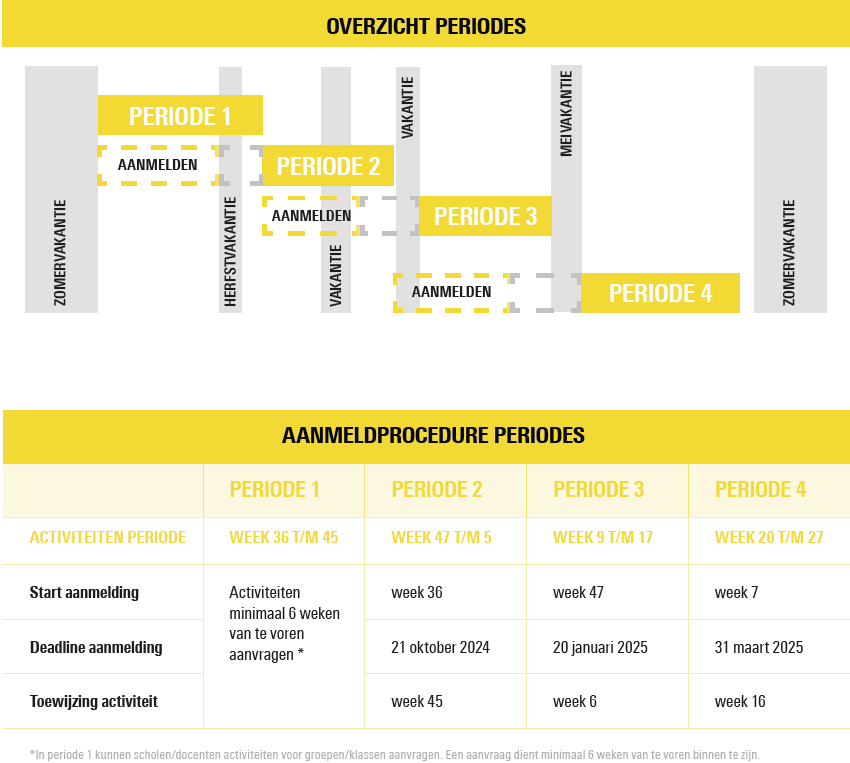 OVERZICHT PERIODES

ZOMERVAKANTIE

PERIODE 1

AANMELDEN

HERFSTVAKANTIE

PERIODE 2

AANMELDEN

VAKANTIE

VAKANTIE

PERIODE 3

AANMELDEN

MEIVAKANTIE

PERIODE 4

ZOMERVAKANTIE

AANMELDPROCEDURE PERIODES

| | PERIODE 1 | PERIODE 2 | PERIODE 3 | PERIODE 4 |
|---|---|---|---|---|
| ACTIVITEITEN PERIODE | WEEK 36 T/M 45 | WEEK 47 T/M 5 | WEEK 9 T/M 17 | WEEK 20 T/M 27 |
| Start aanmelding | Activiteiten minimaal 6 weken van te voren aanvragen * | week 36 | week 47 | week 7 |
| Deadline aanmelding | | 21 oktober 2024 | 20 januari 2025 | 31 maart 2025 |
| Toewijzing activiteit | | week 45 | week 6 | week 16 |

*In periode 1 kunnen scholen/docenten activiteiten voor groepen/klassen aanvragen. Een aanvraag dient minimaal 6 weken van te voren binnen te zijn.